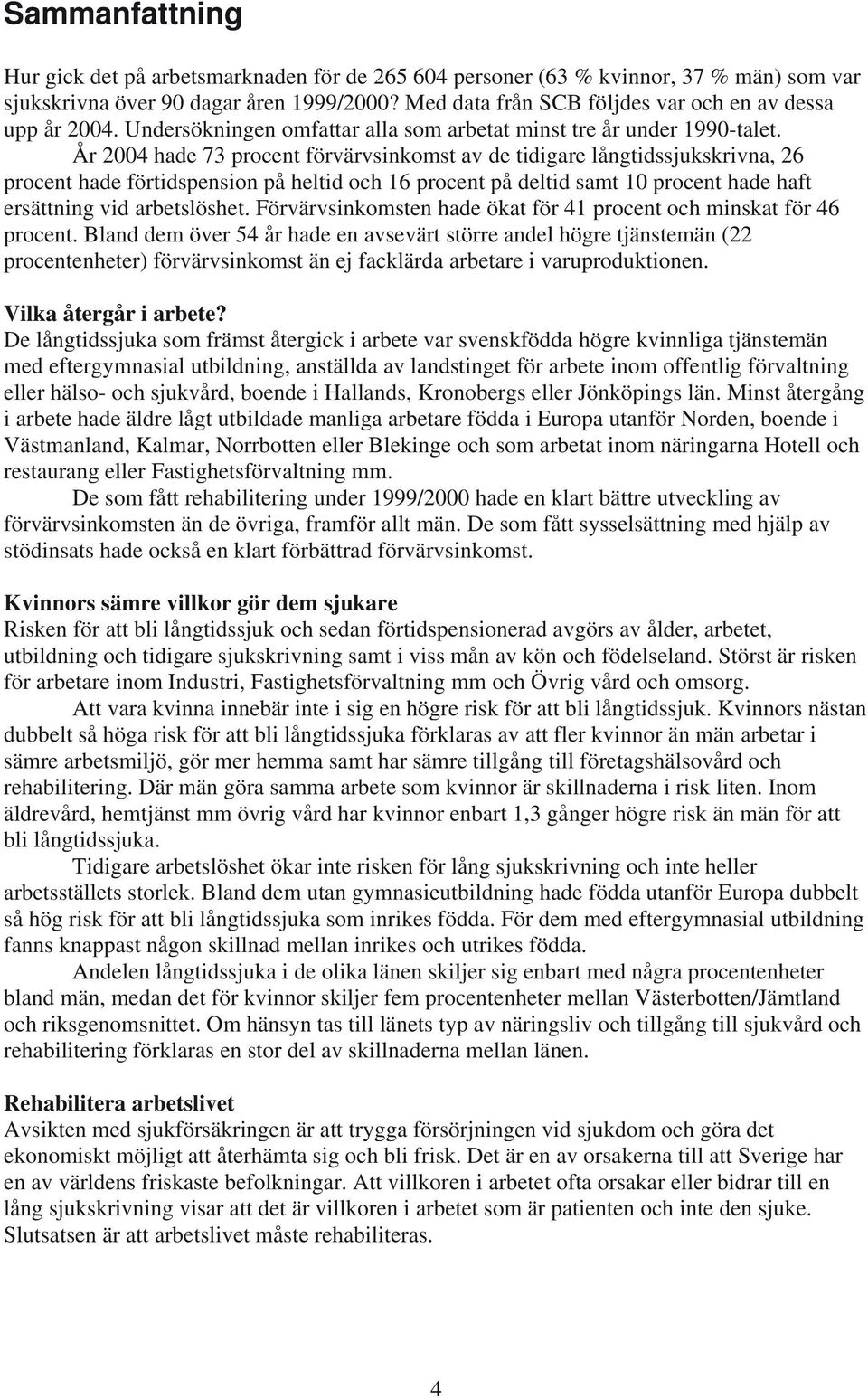 Sammanfattning

Hur gick det på arbetsmarknaden för de 265 604 personer (63 % kvinnor, 37 % män) som var sjukskrivna över 90 dagar åren 1999/2000? Med data från SCB följdes var och en av dessa upp år 2004. Undersökningen omfattar alla som arbetat minst tre år under 1990-talet.

År 2004 hade 73 procent förvärvsinkomst av de tidigare långtidssjukskrivna, 26 procent hade förtidspension på heltid och 16 procent på deltid samt 10 procent hade haft ersättning vid arbetslöshet. Förvärvsinkomsten hade ökat för 41 procent och minskat för 46 procent. Bland dem över 54 år hade en avsevärt större andel högre tjänstemän (22 procentenheter) förvärvsinkomst än ej facklärda arbetare i varuproduktionen.

Vilka återgår i arbete?
De långtidssjuka som främst återgick i arbete var svenskfödda högre kvinnliga tjänstemän med eftergymnasial utbildning, anställda av landstinget för arbete inom offentlig förvaltning eller hälso- och sjukvård, boende i Hallands, Kronobergs eller Jönköpings län. Minst återgång i arbete hade äldre lågt utbildade manliga arbetare födda i Europa utanför Norden, boende i Västmanland, Kalmar, Norrbotten eller Blekinge och som arbetat inom näringarna Hotell och restaurang eller Fastighetsförvaltning mm.

De som fått rehabilitering under 1999/2000 hade en klart bättre utveckling av förvärvsinkomsten än de övriga, framför allt män. De som fått sysselsättning med hjälp av stödinsats hade också en klart förbättrad förvärvsinkomst.

Kvinnors sämre villkor gör dem sjukare
Risken för att bli långtidssjuk och sedan förtidspensionerad avgörs av ålder, arbetet, utbildning och tidigare sjukskrivning samt i viss mån av kön och födelseland. Störst är risken för arbetare inom Industri, Fastighetsförvaltning mm och Övrig vård och omsorg.

Att vara kvinna innebär inte i sig en högre risk för att bli långtidssjuk. Kvinnors nästan dubbelt så höga risk för att bli långtidssjuka förklaras av att fler kvinnor än män arbetar i sämre arbetsmiljö, gör mer hemma samt har sämre tillgång till företagshälsovård och rehabilitering. Där män göra samma arbete som kvinnor är skillnaderna i risk liten. Inom äldrevård, hemtjänst mm övrig vård har kvinnor enbart 1,3 gånger högre risk än män för att bli långtidssjuka.

Tidigare arbetslöshet ökar inte risken för lång sjukskrivning och inte heller arbetsställets storlek. Bland dem utan gymnasieutbildning hade födda utanför Europa dubbelt så hög risk för att bli långtidssjuka som inrikes födda. För dem med eftergymnasial utbildning fanns knappast någon skillnad mellan inrikes och utrikes födda.

Andelen långtidssjuka i de olika länen skiljer sig enbart med några procentenheter bland män, medan det för kvinnor skiljer fem procentenheter mellan Västerbotten/Jämtland och riksgenomsnittet. Om hänsyn tas till länets typ av näringsliv och tillgång till sjukvård och rehabilitering förklaras en stor del av skillnaderna mellan länen.

Rehabilitera arbetslivet
Avsikten med sjukförsäkringen är att trygga försörjningen vid sjukdom och göra det ekonomiskt möjligt att återhämta sig och bli frisk. Det är en av orsakerna till att Sverige har en av världens friskaste befolkningar. Att villkoren i arbetet ofta orsakar eller bidrar till en lång sjukskrivning visar att det är villkoren i arbetet som är patienten och inte den sjuke. Slutsatsen är att arbetslivet måste rehabiliteras.

4